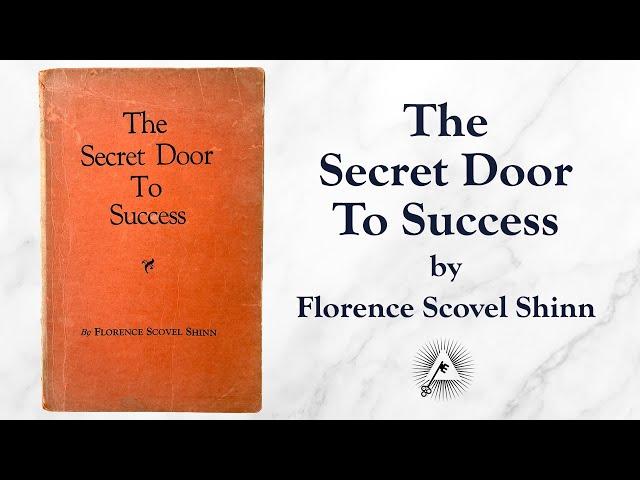 The
Secret Door
To
Success

By FLORENCE SCOVEL SHINN

The
Secret Door
To Success
by
Florence Scovel Shinn